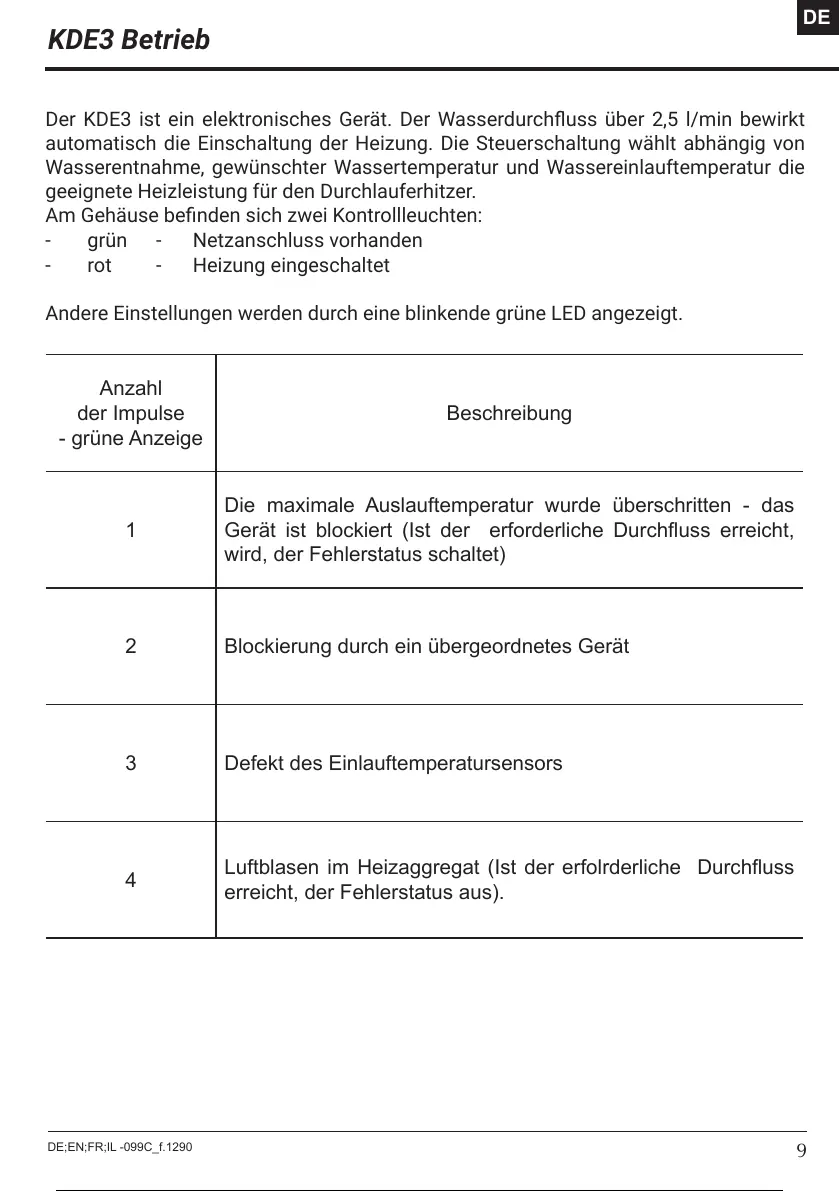 DE

KDE3 Betrieb

Der KDE3 ist ein elektronisches Gerät. Der Wasserdurchfluss über 2,5 l/min bewirkt automatisch die Einschaltung der Heizung. Die Steuerschaltung wählt abhängig von Wasserentnahme, gewünschter Wassertemperatur und Wassereinlauftemperatur die geeignete Heizleistung für den Durchlauferhitzer.
Am Gehäuse befinden sich zwei Kontrollleuchten:
- grün - Netzanschluss vorhanden
- rot - Heizung eingeschaltet

Andere Einstellungen werden durch eine blinkende grüne LED angezeigt.

| Anzahl der Impulse - grüne Anzeige | Beschreibung |
|---|---|
| 1 | Die maximale Auslauftemperatur wurde überschritten - das Gerät ist blockiert (Ist der erforderliche Durchfluss erreicht, wird, der Fehlerstatus schaltet) |
| 2 | Blockierung durch ein übergeordnetes Gerät |
| 3 | Defekt des Einlauftemperatursensors |
| 4 | Luftblasen im Heizaggregat (Ist der erfolrderliche Durchfluss erreicht, der Fehlerstatus aus). |

DE;EN;FR;IL -099C_f.1290 9